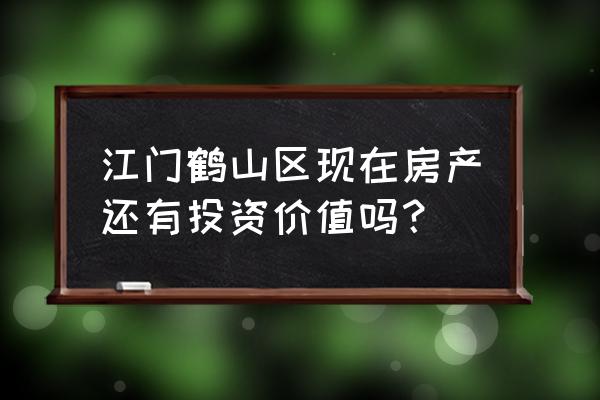 江门鹤山区现在房产还有投资价值吗?